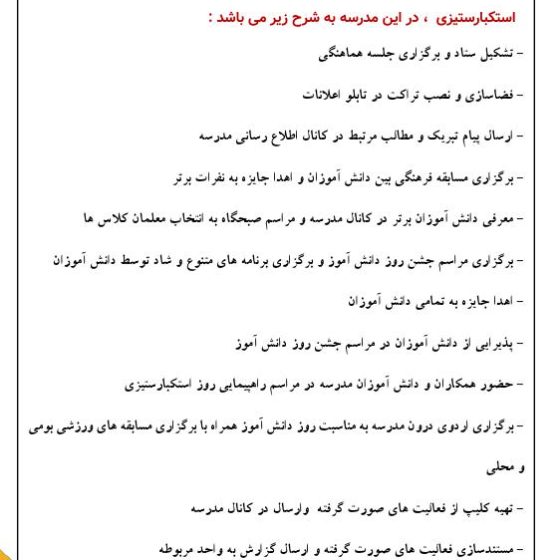 استکبارستیزی ، در این مدرسه به شرح زیر می باشد :

- تشکیل ستاد و برگزاری جلسه هماهنگی

- فضاسازی و نصب تراکت در تابلو اعلانات

- ارسال پیام تبریک و مطالب مرتبط در کانال اطلاع رسانی مدرسه

- برگزاری مسابقه فرهنگی بین دانش آموزان و اهدا جایزه به نفرات برتر

- معرفی دانش آموزان برتر در کانال مدرسه و مراسم صبحگاه به انتخاب معلمان کلاس ها

- برگزاری مراسم جشن روز دانش آموز و برگزاری برنامه های متنوع و شاد توسط دانش آموزان

- اهدا جایزه به تمامی دانش آموزان

- پذیرایی از دانش آموزان در مراسم جشن روز دانش آموز

- حضور همکاران و دانش آموزان مدرسه در مراسم راهپیمایی روز استکبارستیزی

- برگزاری اردوی درون مدرسه به مناسبت روز دانش آموز همراه با برگزاری مسابقه های ورزشی بومی و محلی

- تهیه کلیپ از فعالیت های صورت گرفته وارسال در کانال مدرسه

- مستندسازی فعالیت های صورت گرفته و ارسال گزارش به واحد مربوطه